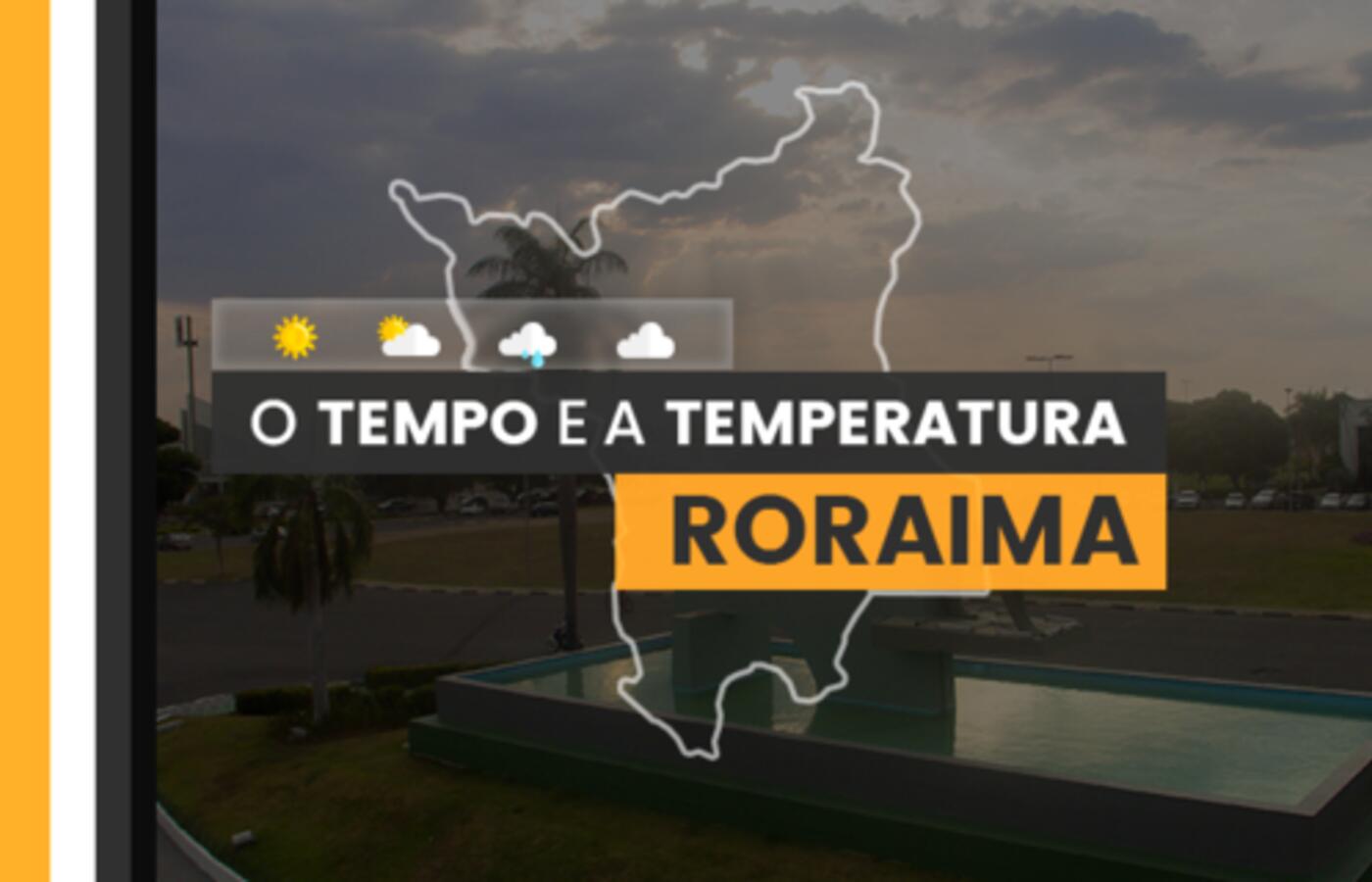 O TEMPO E A TEMPERATURA
RORAIMA